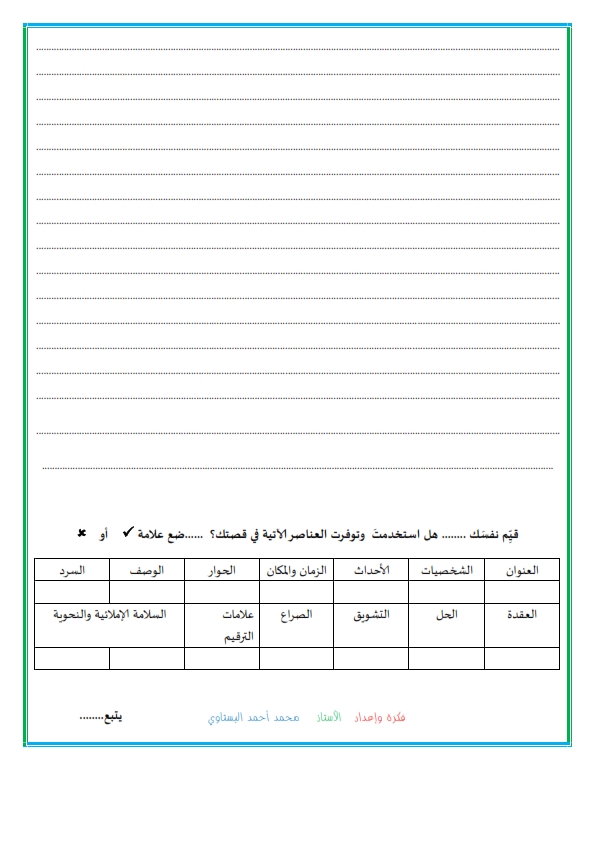 قيّم نفسَك ........ هل استخدمتَ وتوفرت العناصر الآتية في قصتك؟ ......ضع علامة ✓ أو ✗

| العنوان | الشخصيات | الأحداث | الزمان والمكان | الحوار | الوصف | السرد |
|---|---|---|---|---|---|---|
| | | | | | | |
| العقدة | الحل | التشويق | الصراع | علامات الترقيم | السلامة الإملائية والنحوية | |
| | | | | | | |

فكرة وإعداد الأستاذ محمد أحمد البستاوي

يتبع........